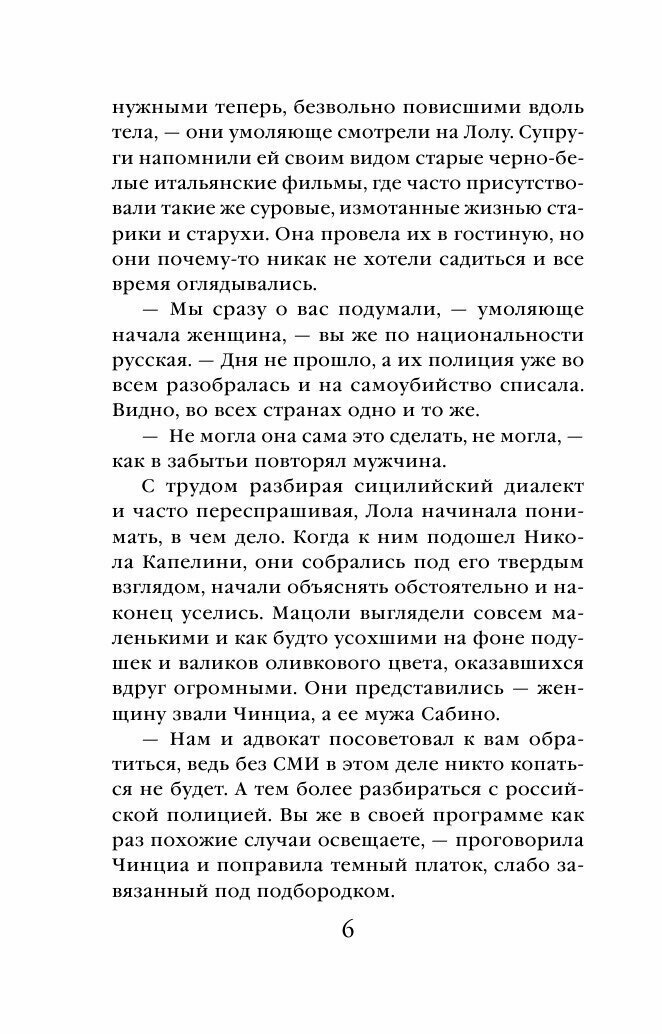 нужными теперь, безвольно повисшими вдоль тела, — они умоляюще смотрели на Лолу. Супруги напомнили ей своим видом старые черно-белые итальянские фильмы, где часто присутствовали такие же суровые, измотанные жизнью старики и старухи. Она провела их в гостиную, но они почему-то никак не хотели садиться и все время оглядывались.

— Мы сразу о вас подумали, — умоляюще начала женщина, — вы же по национальности русская. — Дня не прошло, а их полиция уже во всем разобралась и на самоубийство списала. Видно, во всех странах одно и то же.

— Не могла она сама это сделать, не могла, — как в забытьи повторял мужчина.

С трудом разбирая сицилийский диалект и часто переспрашивая, Лола начинала понимать, в чем дело. Когда к ним подошел Никола Капелини, они собрались под его твердым взглядом, начали объяснять обстоятельно и наконец уселись. Мацоли выглядели совсем маленькими и как будто усохшими на фоне подушек и валиков оливкового цвета, оказавшихся вдруг огромными. Они представились — женщину звали Чинциа, а ее мужа Сабино.

— Нам и адвокат посоветовал к вам обратиться, ведь без СМИ в этом деле никто копаться не будет. А тем более разбираться с российской полицией. Вы же в своей программе как раз похожие случаи освещаете, — проговорила Чинциа и поправила темный платок, слабо завязанный под подбородком.

6